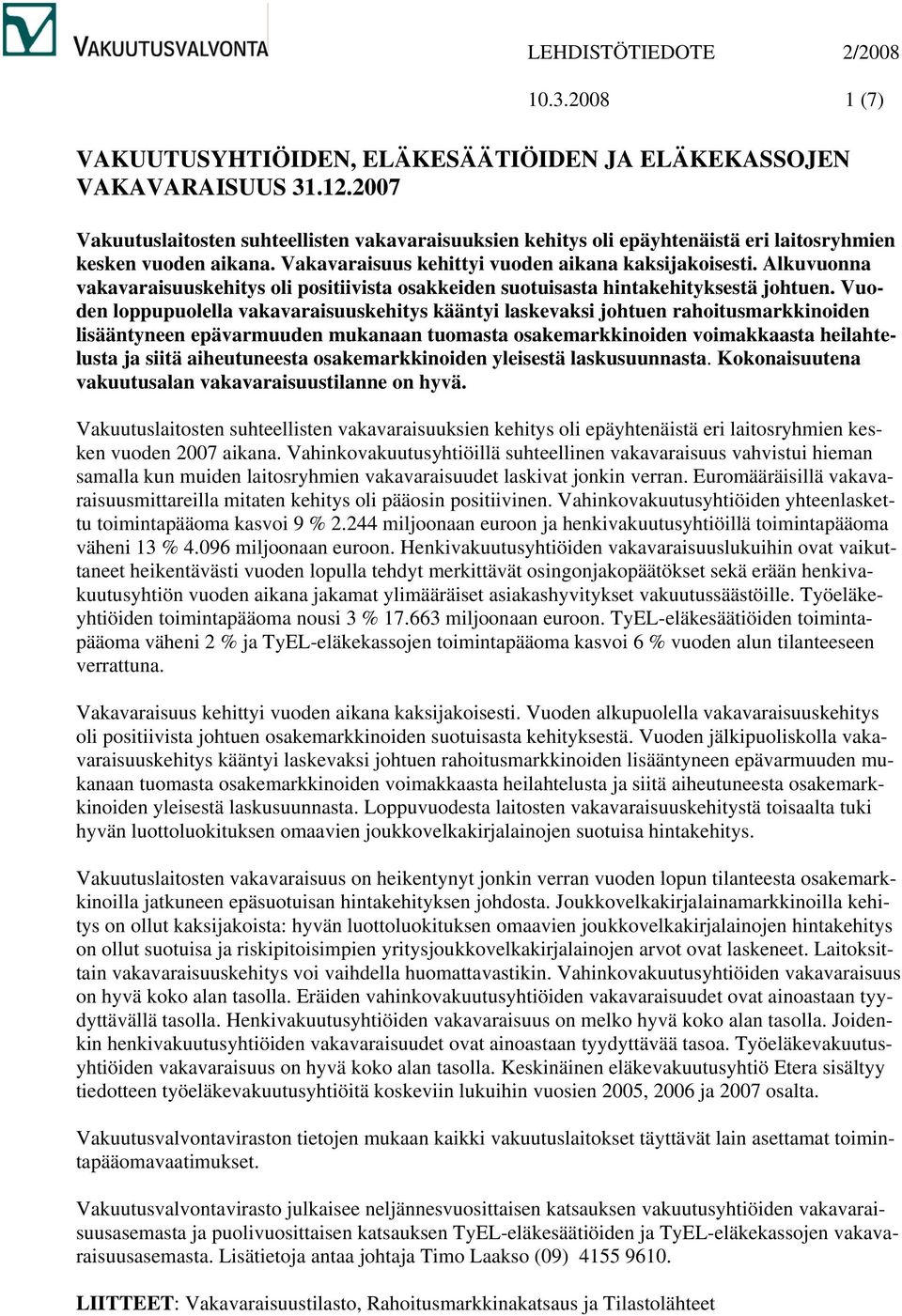 VAKUUTUSVALVONTA

LEHDISTÖTIEDOTE 2/2008

10.3.2008 1 (7)

VAKUUTUSYHTIÖIDEN, ELÄKESÄÄTIÖIDEN JA ELÄKEKASSOJEN VAKAVARAISUUS 31.12.2007

Vakuutuslaitosten suhteellisten vakavaraisuuksien kehitys oli epäyhtenäistä eri laitosryhmien kesken vuoden aikana. Vakavaraisuus kehittyi vuoden aikana kaksijakoisesti. Alkuvuonna vakavaraisuuskehitys oli positiivista osakkeiden suotuisasta hintakehityksestä johtuen. Vuoden loppupuolella vakavaraisuuskehitys kääntyi laskevaksi johtuen rahoitusmarkkinoiden lisääntyneen epävarmuuden mukanaan tuomasta osakemarkkinoiden voimakkaasta heilahtelusta ja siitä aiheutuneesta osakemarkkinoiden yleisestä laskusuunnasta. Kokonaisuutena vakuutusalan vakavaraisuustilanne on hyvä.

Vakuutuslaitosten suhteellisten vakavaraisuuksien kehitys oli epäyhtenäistä eri laitosryhmien kesken vuoden 2007 aikana. Vahinkovakuutusyhtiöillä suhteellinen vakavaraisuus vahvistui hieman samalla kun muiden laitosryhmien vakavaraisuudet laskivat jonkin verran. Euromääräisillä vakavaraisuusmittareilla mitaten kehitys oli pääosin positiivinen. Vahinkovakuutusyhtiöiden yhteenlaskettu toimintapääoma kasvoi 9 % 2.244 miljoonaan euroon ja henkivakuutusyhtiöillä toimintapääoma väheni 13 % 4.096 miljoonaan euroon. Henkivakuutusyhtiöiden vakavaraisuuslukuihin ovat vaikuttaneet heikentävästi vuoden lopulla tehdyt merkittävät osingonjakopäätökset sekä erään henkivakuutusyhtiön vuoden aikana jakamat ylimääräiset asiakashyvitykset vakuutussäästöille. Työeläkeyhtiöiden toimintapääoma nousi 3 % 17.663 miljoonaan euroon. TyEL-eläkesäätiöiden toimintapääoma väheni 2 % ja TyEL-eläkekassojen toimintapääoma kasvoi 6 % vuoden alun tilanteeseen verrattuna.

Vakavaraisuus kehittyi vuoden aikana kaksijakoisesti. Vuoden alkupuolella vakavaraisuuskehitys oli positiivista johtuen osakemarkkinoiden suotuisasta kehityksestä. Vuoden jälkipuoliskolla vakavaraisuuskehitys kääntyi laskevaksi johtuen rahoitusmarkkinoiden lisääntyneen epävarmuuden mukanaan tuomasta osakemarkkinoiden voimakkaasta heilahtelusta ja siitä aiheutuneesta osakemarkkinoiden yleisestä laskusuunnasta. Loppuvuodesta laitosten vakavaraisuuskehitystä toisaalta tuki hyvän luottoluokituksen omaavien joukkovelkakirjalainojen suotuisa hintakehitys.

Vakuutuslaitosten vakavaraisuus on heikentynyt jonkin verran vuoden lopun tilanteesta osakemarkkinoilla jatkuneen epäsuotuisan hintakehityksen johdosta. Joukkovelkakirjalainamarkkinoilla kehitys on ollut kaksijakoista: hyvän luottoluokituksen omaavien joukkovelkakirjalainojen hintakehitys on ollut suotuisa ja riskipitoisimpien yritysjoukkovelkakirjalainojen arvot ovat laskeneet. Laitoksittain vakavaraisuuskehitys voi vaihdella huomattavastikin. Vahinkovakuutusyhtiöiden vakavaraisuus on hyvä koko alan tasolla. Eräiden vahinkovakuutusyhtiöiden vakavaraisuudet ovat ainoastaan tyydyttävällä tasolla. Henkivakuutusyhtiöiden vakavaraisuus on melko hyvä koko alan tasolla. Joidenkin henkivakuutusyhtiöiden vakavaraisuudet ovat ainoastaan tyydyttävää tasoa. Työeläkevakuutusyhtiöiden vakavaraisuus on hyvä koko alan tasolla. Keskinäinen eläkevakuutusyhtiö Etera sisältyy tiedotteen työeläkevakuutusyhtiöitä koskeviin lukuihin vuosien 2005, 2006 ja 2007 osalta.

Vakuutusvalvontaviraston tietojen mukaan kaikki vakuutuslaitokset täyttävät lain asettamat toimintapääomavaatimukset.

Vakuutusvalvontavirasto julkaisee neljännesvuosittaisen katsauksen vakuutusyhtiöiden vakavaraisuusasemasta ja puolivuosittaisen katsauksen TyEL-eläkesäätiöiden ja TyEL-eläkekassojen vakavaraisuusasemasta. Lisätietoja antaa johtaja Timo Laakso (09) 4155 9610.

LIITTEET: Vakavaraisuustilasto, Rahoitusmarkkinakatsaus ja Tilastolähteet